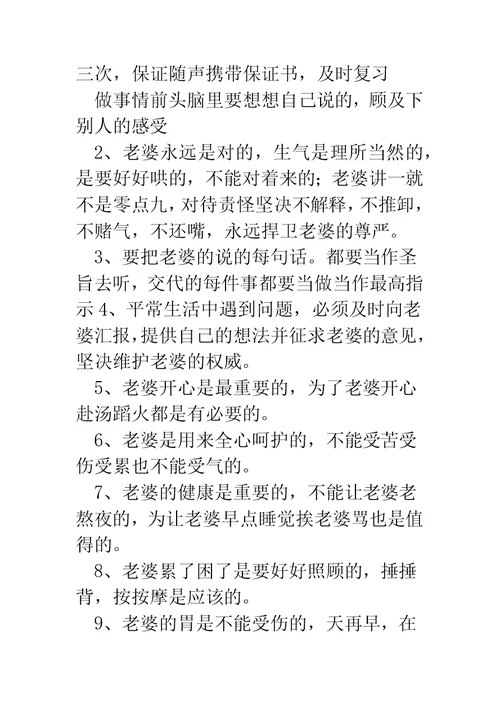 三次，保证随声携带保证书，及时复习

做事情前头脑里要想想自己说的，顾及下别人的感受

2、老婆永远是对的，生气是理所当然的，是要好好哄的，不能对着来的；老婆讲一就不是零点九，对待责怪坚决不解释，不推卸，不赌气，不还嘴，永远捍卫老婆的尊严。

3、要把老婆的说的每句话。都要当作圣旨去听，交代的每件事都要当做当作最高指示 4、平常生活中遇到问题，必须及时向老婆汇报，提供自己的想法并征求老婆的意见，坚决维护老婆的权威。

5、老婆开心是最重要的，为了老婆开心赴汤蹈火都是有必要的。

6、老婆是用来全心呵护的，不能受苦受伤受累也不能受气的。

7、老婆的健康是重要的，不能让老婆老熬夜的，为让老婆早点睡觉挨老婆骂也是值得的。

8、老婆累了困了是要好好照顾的，捶捶背，按按摩是应该的。

9、老婆的胃是不能受伤的，天再早，在